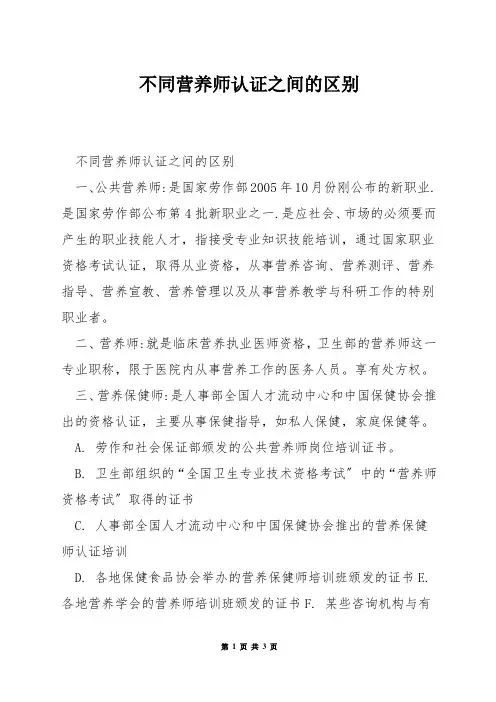 不同营养师认证之间的区别

不同营养师认证之间的区别

一、公共营养师:是国家劳作部2005年10月份刚公布的新职业.是国家劳作部公布第4批新职业之一.是应社会、市场的必须要而产生的职业技能人才，指接受专业知识技能培训，通过国家职业资格考试认证，取得从业资格，从事营养咨询、营养测评、营养指导、营养宣教、营养管理以及从事营养教学与科研工作的特别职业者。

二、营养师:就是临床营养执业医师资格，卫生部的营养师这一专业职称，限于医院内从事营养工作的医务人员。享有处方权。

三、营养保健师:是人事部全国人才流动中心和中国保健协会推出的资格认证，主要从事保健指导，如私人保健，家庭保健等。

A. 劳作和社会保证部颁发的公共营养师岗位培训证书。

B. 卫生部组织的“全国卫生专业技术资格考试”中的“营养师资格考试”取得的证书

C. 人事部全国人才流动中心和中国保健协会推出的营养保健师认证培训

D. 各地保健食品协会举办的营养保健师培训班颁发的证书 E. 各地营养学会的营养师培训班颁发的证书 F. 某些咨询机构与有

第 1 页 共 3 页